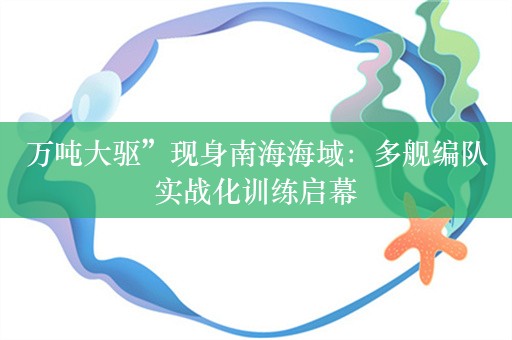 万吨大驱”现身南海海域：多舰编队实战化训练启幕